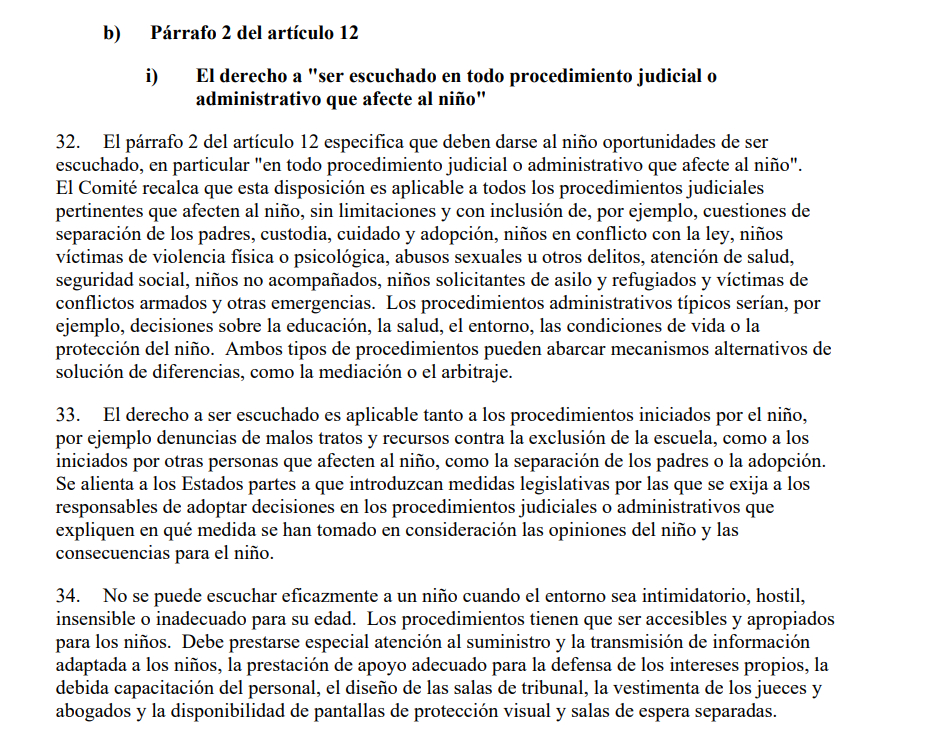 b) Párrafo 2 del artículo 12

i) El derecho a "ser escuchado en todo procedimiento judicial o administrativo que afecte al niño"

32. El párrafo 2 del artículo 12 especifica que deben darse al niño oportunidades de ser escuchado, en particular "en todo procedimiento judicial o administrativo que afecte al niño". El Comité recalca que esta disposición es aplicable a todos los procedimientos judiciales pertinentes que afecten al niño, sin limitaciones y con inclusión de, por ejemplo, cuestiones de separación de los padres, custodia, cuidado y adopción, niños en conflicto con la ley, niños víctimas de violencia física o psicológica, abusos sexuales u otros delitos, atención de salud, seguridad social, niños no acompañados, niños solicitantes de asilo y refugiados y víctimas de conflictos armados y otras emergencias. Los procedimientos administrativos típicos serían, por ejemplo, decisiones sobre la educación, la salud, el entorno, las condiciones de vida o la protección del niño. Ambos tipos de procedimientos pueden abarcar mecanismos alternativos de solución de diferencias, como la mediación o el arbitraje.

33. El derecho a ser escuchado es aplicable tanto a los procedimientos iniciados por el niño, por ejemplo denuncias de malos tratos y recursos contra la exclusión de la escuela, como a los iniciados por otras personas que afecten al niño, como la separación de los padres o la adopción. Se alienta a los Estados partes a que introduzcan medidas legislativas por las que se exija a los responsables de adoptar decisiones en los procedimientos judiciales o administrativos que expliquen en qué medida se han tomado en consideración las opiniones del niño y las consecuencias para el niño.

34. No se puede escuchar eficazmente a un niño cuando el entorno sea intimidatorio, hostil, insensible o inadecuado para su edad. Los procedimientos tienen que ser accesibles y apropiados para los niños. Debe prestarse especial atención al suministro y la transmisión de información adaptada a los niños, la prestación de apoyo adecuado para la defensa de los intereses propios, la debida capacitación del personal, el diseño de las salas de tribunal, la vestimenta de los jueces y abogados y la disponibilidad de pantallas de protección visual y salas de espera separadas.